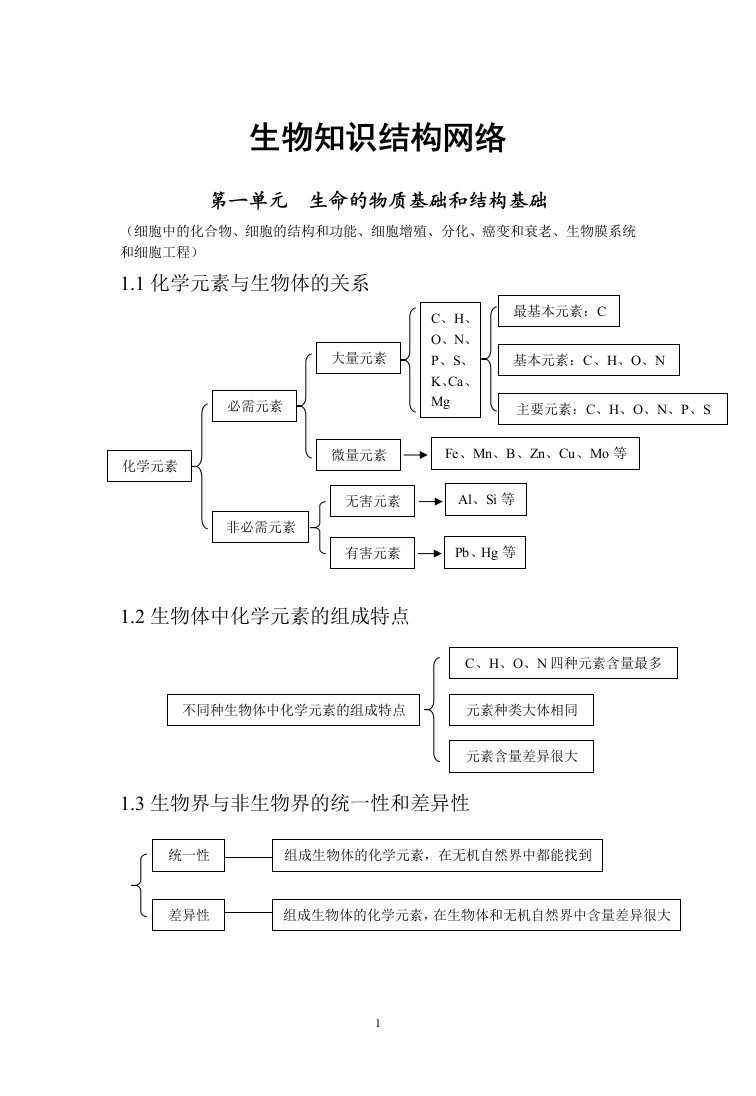 生物知识结构网络

第一单元　生命的物质基础和结构基础

（细胞中的化合物、细胞的结构和功能、细胞增殖、分化、癌变和衰老、生物膜系统和细胞工程）

1.1 化学元素与生物体的关系

化学元素

必需元素

大量元素

C、H、O、N、P、S、K、Ca、Mg

最基本元素：C

基本元素：C、H、O、N

主要元素：C、H、O、N、P、S

微量元素

Fe、Mn、B、Zn、Cu、Mo 等

非必需元素

无害元素

Al、Si 等

有害元素

Pb、Hg 等

1.2 生物体中化学元素的组成特点

不同种生物体中化学元素的组成特点

C、H、O、N 四种元素含量最多

元素种类大体相同

元素含量差异很大

1.3 生物界与非生物界的统一性和差异性

统一性

组成生物体的化学元素，在无机自然界中都能找到

差异性

组成生物体的化学元素，在生物体和无机自然界中含量差异很大

1